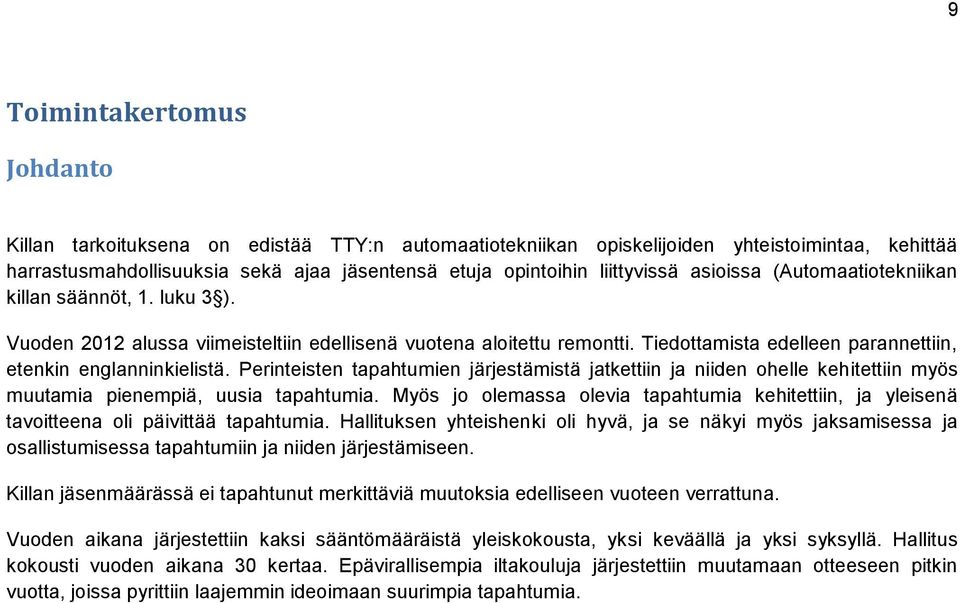 9

Toimintakertomus

Johdanto

Killan tarkoituksena on edistää TTY:n automaatiotekniikan opiskelijoiden yhteistoimintaa, kehittää harrastusmahdollisuuksia sekä ajaa jäsentensä etuja opintoihin liittyvissä asioissa (Automaatiotekniikan killan säännöt, 1. luku 3§).

Vuoden 2012 alussa viimeisteltiin edellisenä vuotena aloitettu remontti. Tiedottamista edelleen parannettiin, etenkin englanninkielistä. Perinteisten tapahtumien järjestämistä jatkettiin ja niiden ohelle kehitettiin myös muutamia pienempiä, uusia tapahtumia. Myös jo olemassa olevia tapahtumia kehitettiin, ja yleisenä tavoitteena oli päivittää tapahtumia. Hallituksen yhteishenki oli hyvä, ja se näkyi myös jaksamisessa ja osallistumisessa tapahtumiin ja niiden järjestämiseen.

Killan jäsenmäärässä ei tapahtunut merkittäviä muutoksia edelliseen vuoteen verrattuna.

Vuoden aikana järjestettiin kaksi sääntömääräistä yleiskokousta, yksi keväällä ja yksi syksyllä. Hallitus kokousti vuoden aikana 30 kertaa. Epävirallisempia iltakouluja järjestettiin muutamaan otteeseen pitkin vuotta, joissa pyrittiin laajemmin ideoimaan suurimpia tapahtumia.